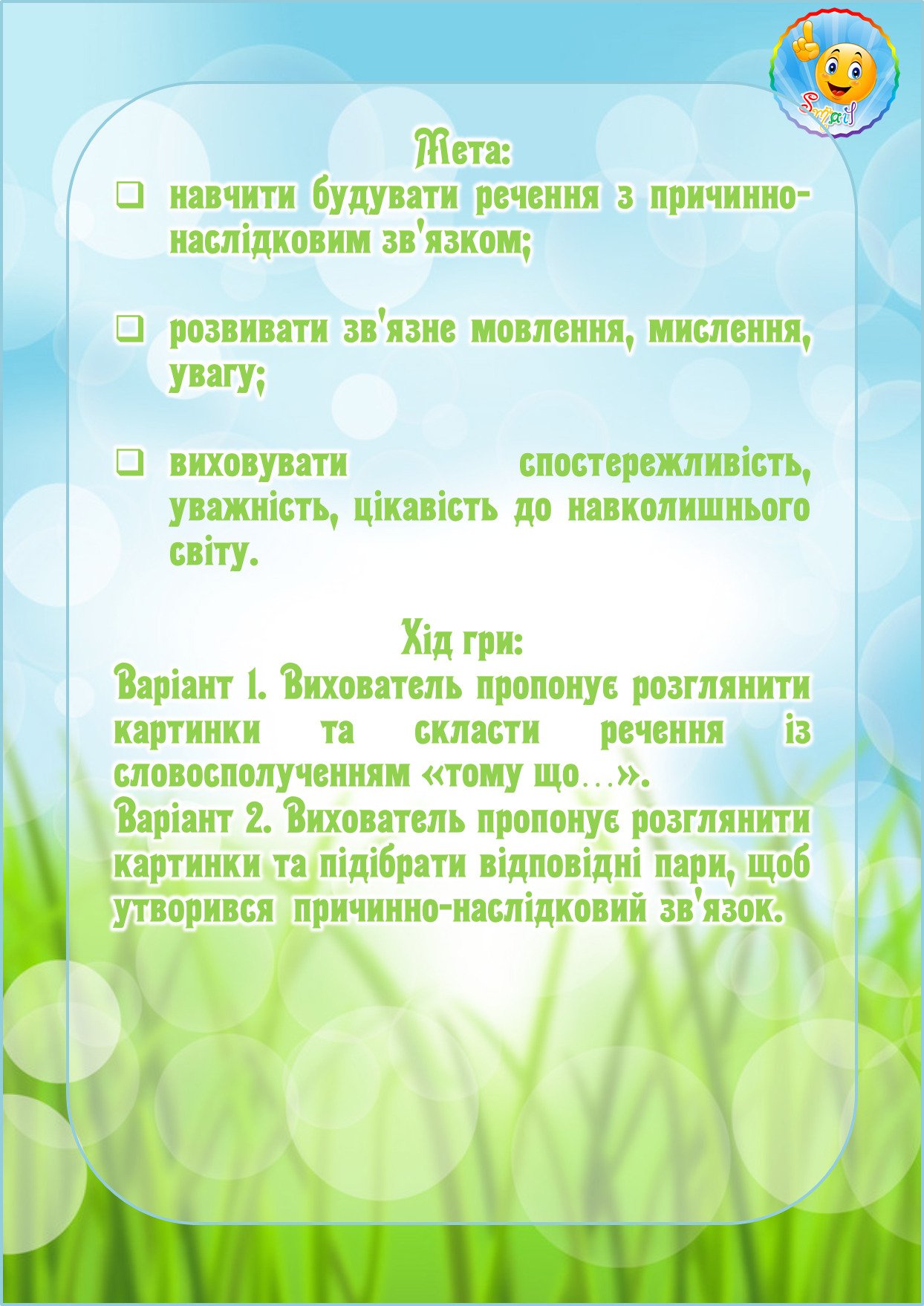 Smail

Мета:
❑ навчити будувати речення з причинно-наслідковим зв'язком;

❑ розвивати зв'язне мовлення, мислення, увагу;

❑ виховувати спостережливість, уважність, цікавість до навколишнього світу.

Хід гри:
Варіант 1. Вихователь пропонує розглянити картинки та скласти речення із словосполученням «тому що…».
Варіант 2. Вихователь пропонує розглянити картинки та підібрати відповідні пари, щоб утворився причинно-наслідковий зв'язок.